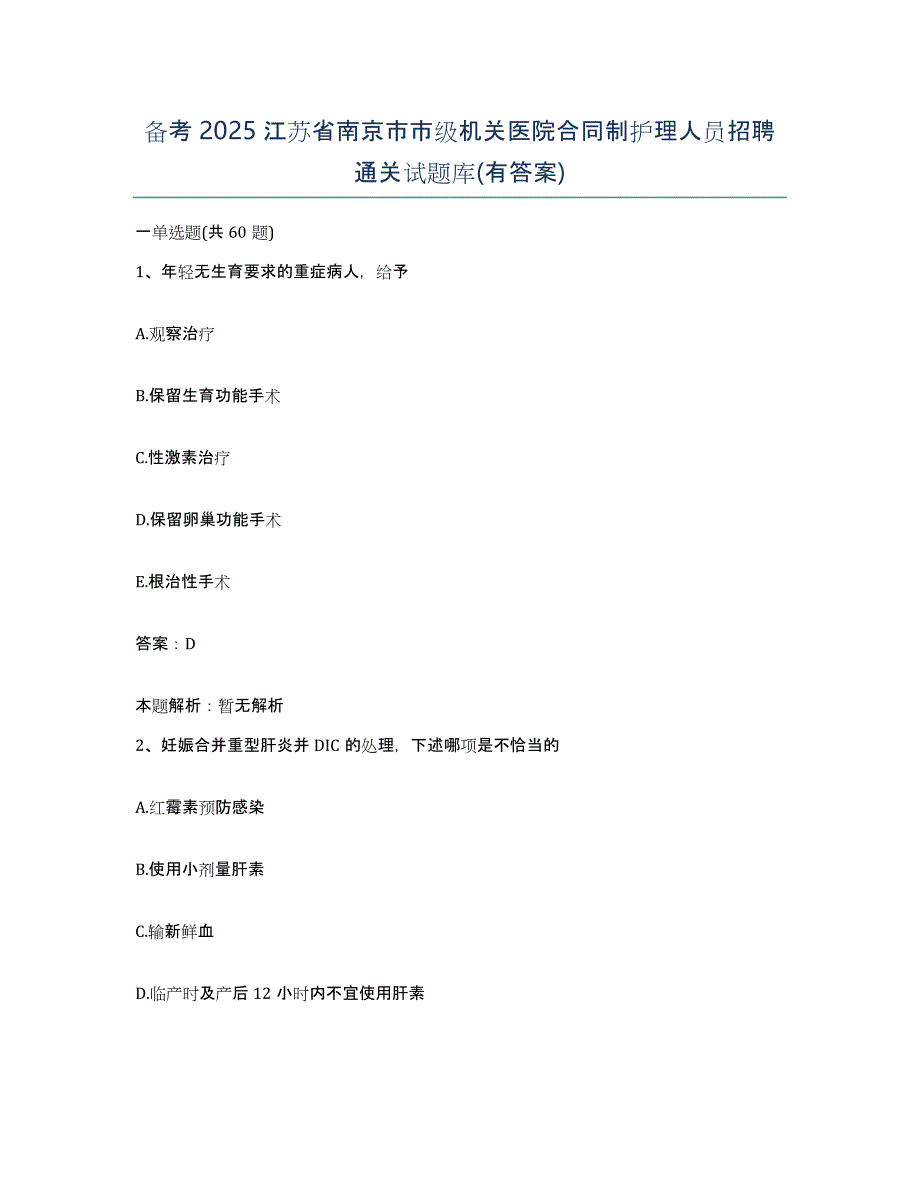 备考 2025 江苏省南京市市级机关医院合同制护理人员招聘通关试题库(有答案)

一单选题(共 60 题)

1、年轻无生育要求的重症病人，给予

A.观察治疗

B.保留生育功能手术

C.性激素治疗

D.保留卵巢功能手术

E.根治性手术

答案：D

本题解析：暂无解析

2、妊娠合并重型肝炎并 DIC 的处理，下述哪项是不恰当的

A.红霉素预防感染

B.使用小剂量肝素

C.输新鲜血

D.临产时及产后 12 小时内不宜使用肝素